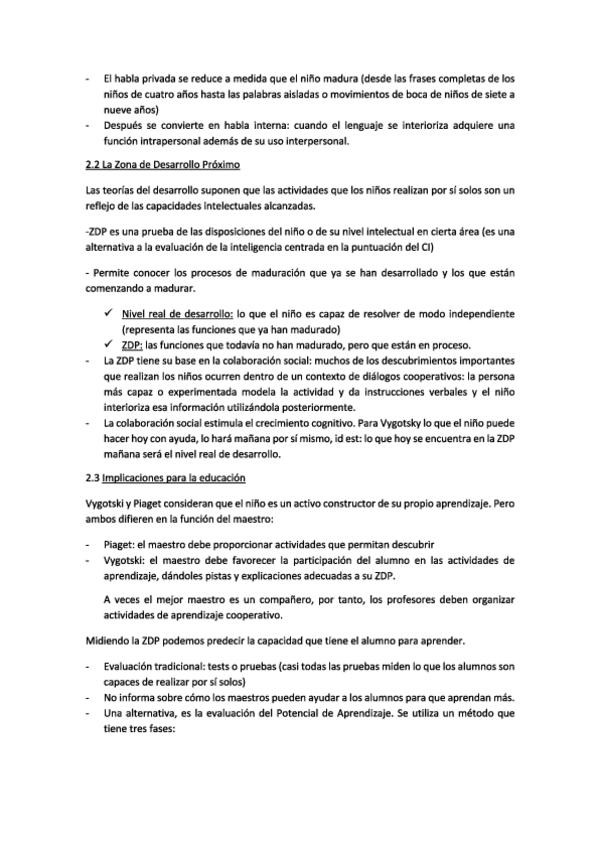 - El habla privada se reduce a medida que el niño madura (desde las frases completas de los niños de cuatro años hasta las palabras aisladas o movimientos de boca de niños de siete a nueve años)
- Después se convierte en habla interna: cuando el lenguaje se interioriza adquiere una función intrapersonal además de su uso interpersonal.

2.2 La Zona de Desarrollo Próximo

Las teorías del desarrollo suponen que las actividades que los niños realizan por sí solos son un reflejo de las capacidades intelectuales alcanzadas.

-ZDP es una prueba de las disposiciones del niño o de su nivel intelectual en cierta área (es una alternativa a la evaluación de la inteligencia centrada en la puntuación del CI)

- Permite conocer los procesos de maduración que ya se han desarrollado y los que están comenzando a madurar.

✓ Nivel real de desarrollo: lo que el niño es capaz de resolver de modo independiente (representa las funciones que ya han madurado)
✓ ZDP: las funciones que todavía no han madurado, pero que están en proceso.
- La ZDP tiene su base en la colaboración social: muchos de los descubrimientos importantes que realizan los niños ocurren dentro de un contexto de diálogos cooperativos: la persona más capaz o experimentada modela la actividad y da instrucciones verbales y el niño interioriza esa información utilizándola posteriormente.
- La colaboración social estimula el crecimiento cognitivo. Para Vygotsky lo que el niño puede hacer hoy con ayuda, lo hará mañana por sí mismo, id est: lo que hoy se encuentra en la ZDP mañana será el nivel real de desarrollo.

2.3 Implicaciones para la educación

Vygotski y Piaget consideran que el niño es un activo constructor de su propio aprendizaje. Pero ambos difieren en la función del maestro:

- Piaget: el maestro debe proporcionar actividades que permitan descubrir
- Vygotski: el maestro debe favorecer la participación del alumno en las actividades de aprendizaje, dándoles pistas y explicaciones adecuadas a su ZDP.

A veces el mejor maestro es un compañero, por tanto, los profesores deben organizar actividades de aprendizaje cooperativo.

Midiendo la ZDP podemos predecir la capacidad que tiene el alumno para aprender.

- Evaluación tradicional: tests o pruebas (casi todas las pruebas miden lo que los alumnos son capaces de realizar por sí solos)
- No informa sobre cómo los maestros pueden ayudar a los alumnos para que aprendan más.
- Una alternativa, es la evaluación del Potencial de Aprendizaje. Se utiliza un método que tiene tres fases: